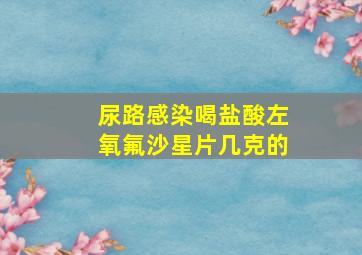 尿路感染喝盐酸左氧氟沙星片几克的